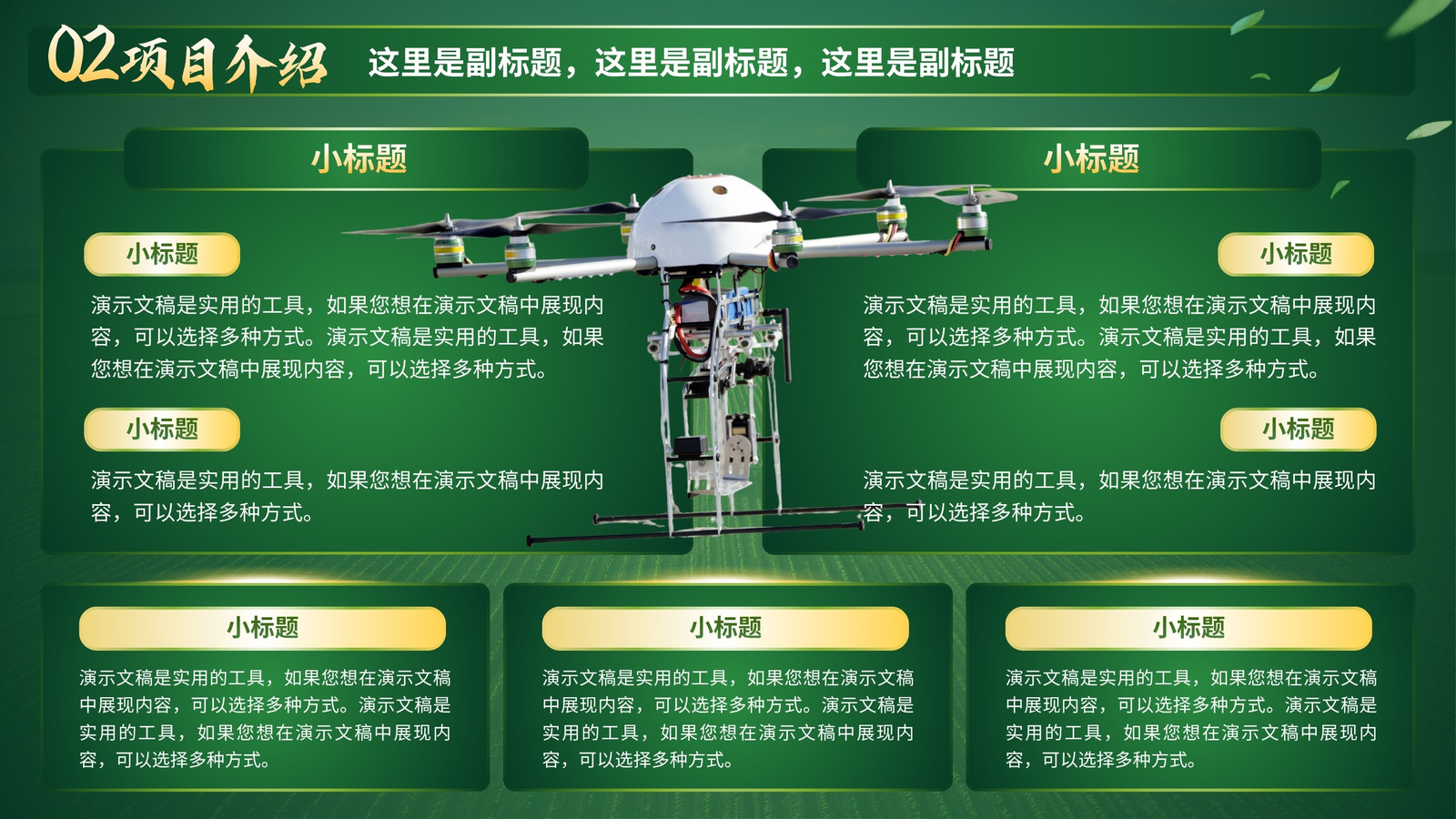 02项目介绍 这里是副标题，这里是副标题，这里是副标题

小标题

小标题

演示文稿是实用的工具，如果您想在演示文稿中展现内容，可以选择多种方式。演示文稿是实用的工具，如果您想在演示文稿中展现内容，可以选择多种方式。

小标题

演示文稿是实用的工具，如果您想在演示文稿中展现内容，可以选择多种方式。

小标题

小标题

演示文稿是实用的工具，如果您想在演示文稿中展现内容，可以选择多种方式。演示文稿是实用的工具，如果您想在演示文稿中展现内容，可以选择多种方式。

小标题

演示文稿是实用的工具，如果您想在演示文稿中展现内容，可以选择多种方式。

小标题

演示文稿是实用的工具，如果您想在演示文稿中展现内容，可以选择多种方式。演示文稿是实用的工具，如果您想在演示文稿中展现内容，可以选择多种方式。

小标题

演示文稿是实用的工具，如果您想在演示文稿中展现内容，可以选择多种方式。演示文稿是实用的工具，如果您想在演示文稿中展现内容，可以选择多种方式。

小标题

演示文稿是实用的工具，如果您想在演示文稿中展现内容，可以选择多种方式。演示文稿是实用的工具，如果您想在演示文稿中展现内容，可以选择多种方式。